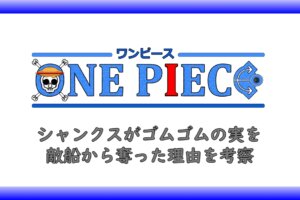 ワンピース
ONE PIECE

シャンクスがゴムゴムの実を敵船から奪った理由を考察